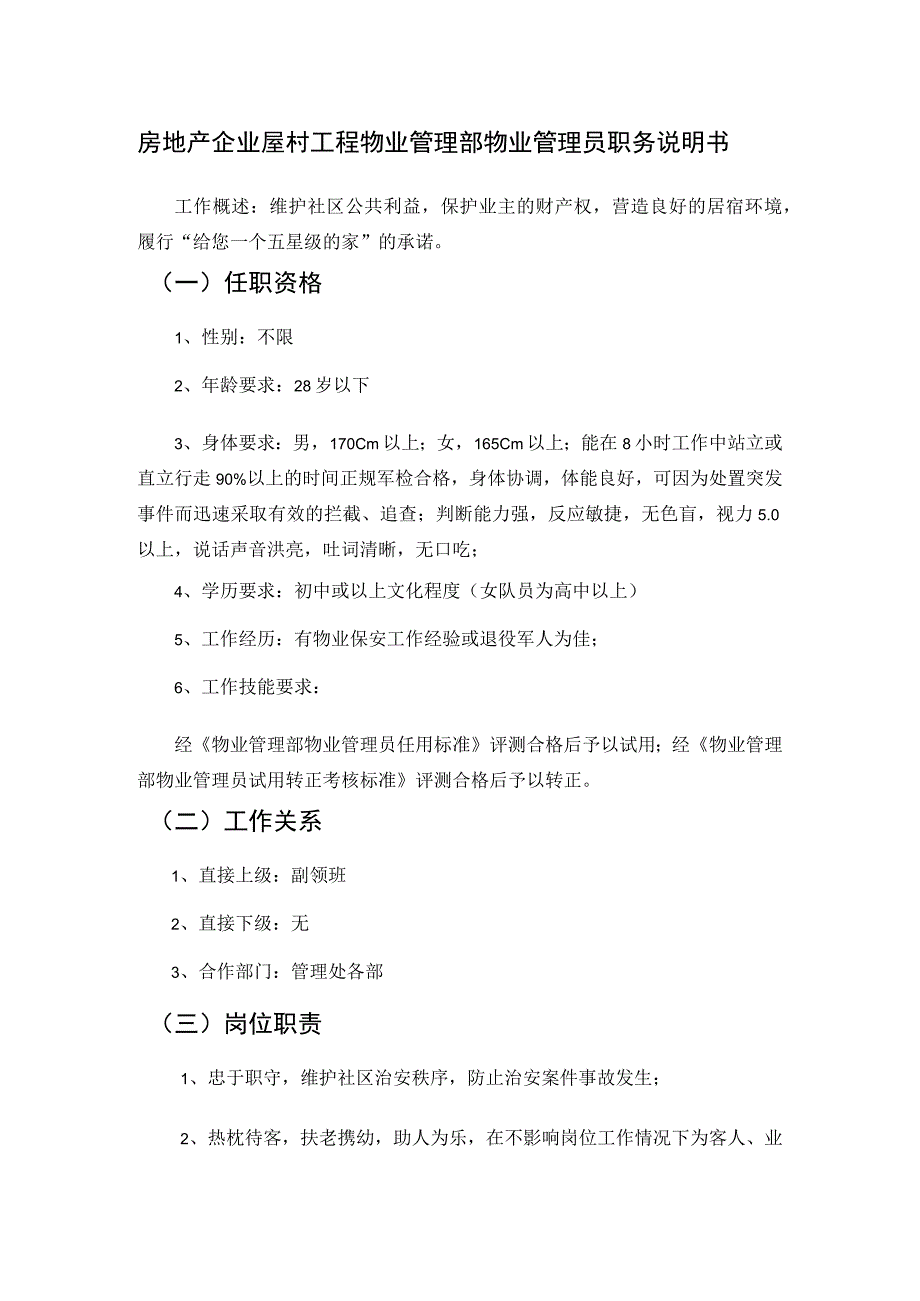 房地产企业屋村工程物业管理部物业管理员职务说明书

工作概述：维护社区公共利益，保护业主的财产权，营造良好的居宿环境，履行“给您一个五星级的家”的承诺。

（一）任职资格

1、性别：不限

2、年龄要求：28岁以下

3、身体要求：男，170Cm以上；女，165Cm以上；能在8小时工作中站立或直立行走90%以上的时间正规军检合格，身体协调，体能良好，可因为处置突发事件而迅速采取有效的拦截、追查；判断能力强，反应敏捷，无色盲，视力5.0以上，说话声音洪亮，吐词清晰，无口吃；

4、学历要求：初中或以上文化程度（女队员为高中以上）

5、工作经历：有物业保安工作经验或退役军人为佳；

6、工作技能要求：

经《物业管理部物业管理员任用标准》评测合格后予以试用；经《物业管理部物业管理员试用转正考核标准》评测合格后予以转正。

（二）工作关系

1、直接上级：副领班

2、直接下级：无

3、合作部门：管理处各部

（三）岗位职责

1、忠于职守，维护社区治安秩序，防止治安案件事故发生；

2、热枕待客，扶老携幼，助人为乐，在不影响岗位工作情况下为客人、业